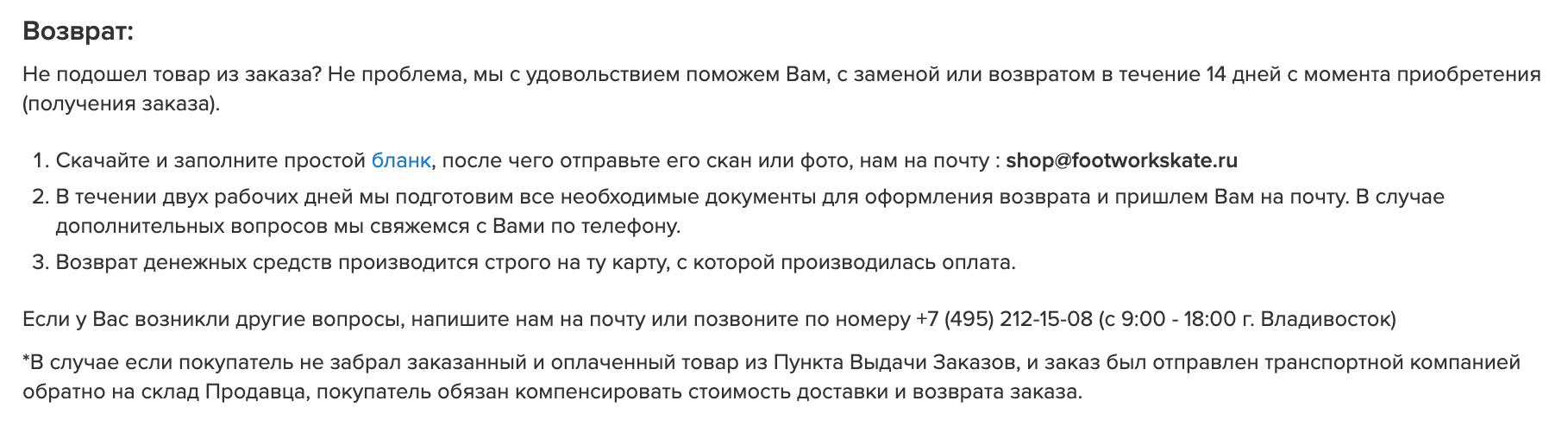 Возврат:

Не подошел товар из заказа? Не проблема, мы с удовольствием поможем Вам, с заменой или возвратом в течение 14 дней с момента приобретения (получения заказа).

1. Скачайте и заполните простой бланк, после чего отправьте его скан или фото, нам на почту : shop@footworkskate.ru
2. В течении двух рабочих дней мы подготовим все необходимые документы для оформления возврата и пришлем Вам на почту. В случае дополнительных вопросов мы свяжемся с Вами по телефону.
3. Возврат денежных средств производится строго на ту карту, с которой производилась оплата.

Если у Вас возникли другие вопросы, напишите нам на почту или позвоните по номеру +7 (495) 212-15-08 (с 9:00 - 18:00 г. Владивосток)

*В случае если покупатель не забрал заказанный и оплаченный товар из Пункта Выдачи Заказов, и заказ был отправлен транспортной компанией обратно на склад Продавца, покупатель обязан компенсировать стоимость доставки и возврата заказа.